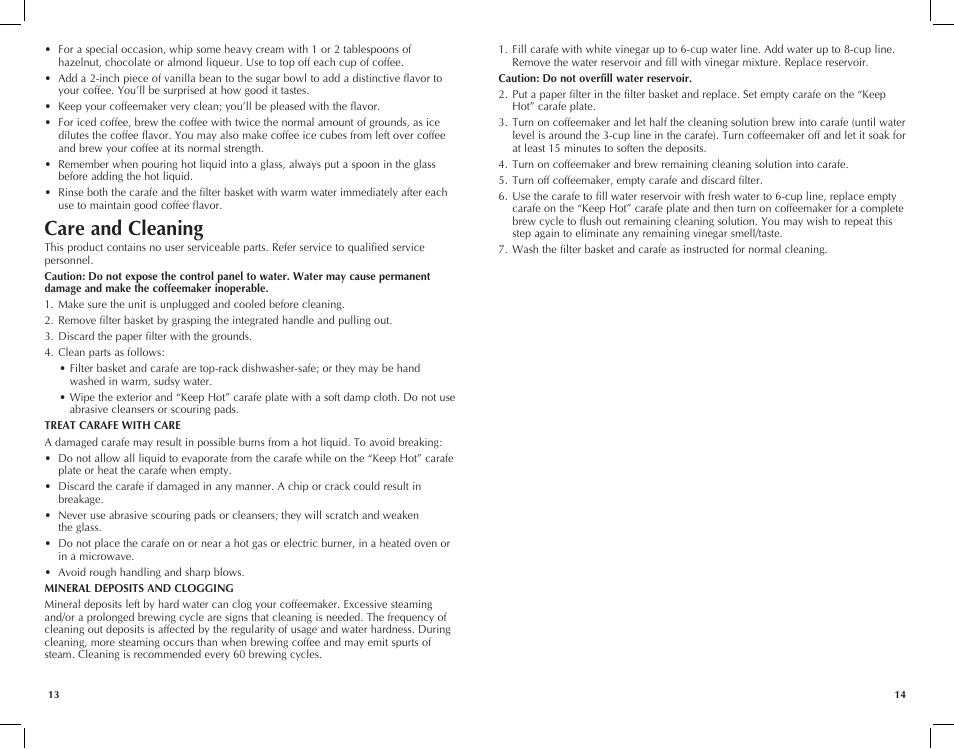 • For a special occasion, whip some heavy cream with 1 or 2 tablespoons of hazelnut, chocolate or almond liqueur. Use to top off each cup of coffee.
• Add a 2-inch piece of vanilla bean to the sugar bowl to add a distinctive flavor to your coffee. You'll be surprised at how good it tastes.
• Keep your coffeemaker very clean; you'll be pleased with the flavor.
• For iced coffee, brew the coffee with twice the normal amount of grounds, as ice dilutes the coffee flavor. You may also make coffee ice cubes from left over coffee and brew your coffee at its normal strength.
• Remember when pouring hot liquid into a glass, always put a spoon in the glass before adding the hot liquid.
• Rinse both the carafe and the filter basket with warm water immediately after each use to maintain good coffee flavor.

Care and Cleaning

This product contains no user serviceable parts. Refer service to qualified service personnel.

Caution: Do not expose the control panel to water. Water may cause permanent damage and make the coffeemaker inoperable.

1. Make sure the unit is unplugged and cooled before cleaning.
2. Remove filter basket by grasping the integrated handle and pulling out.
3. Discard the paper filter with the grounds.
4. Clean parts as follows:
• Filter basket and carafe are top-rack dishwasher-safe; or they may be hand washed in warm, sudsy water.
• Wipe the exterior and "Keep Hot" carafe plate with a soft damp cloth. Do not use abrasive cleansers or scouring pads.

TREAT CARAFE WITH CARE

A damaged carafe may result in possible burns from a hot liquid. To avoid breaking:
• Do not allow all liquid to evaporate from the carafe while on the "Keep Hot" carafe plate or heat the carafe when empty.
• Discard the carafe if damaged in any manner. A chip or crack could result in breakage.
• Never use abrasive scouring pads or cleansers; they will scratch and weaken the glass.
• Do not place the carafe on or near a hot gas or electric burner, in a heated oven or in a microwave.
• Avoid rough handling and sharp blows.

MINERAL DEPOSITS AND CLOGGING

Mineral deposits left by hard water can clog your coffeemaker. Excessive steaming and/or a prolonged brewing cycle are signs that cleaning is needed. The frequency of cleaning out deposits is affected by the regularity of usage and water hardness. During cleaning, more steaming occurs than when brewing coffee and may emit spurts of steam. Cleaning is recommended every 60 brewing cycles.

13

1. Fill carafe with white vinegar up to 6-cup water line. Add water up to 8-cup line. Remove the water reservoir and fill with vinegar mixture. Replace reservoir.

Caution: Do not overfill water reservoir.

2. Put a paper filter in the filter basket and replace. Set empty carafe on the "Keep Hot" carafe plate.
3. Turn on coffeemaker and let half the cleaning solution brew into carafe (until water level is around the 3-cup line in the carafe). Turn coffeemaker off and let it soak for at least 15 minutes to soften the deposits.
4. Turn on coffeemaker and brew remaining cleaning solution into carafe.
5. Turn off coffeemaker, empty carafe and discard filter.
6. Use the carafe to fill water reservoir with fresh water to 6-cup line, replace empty carafe on the "Keep Hot" carafe plate and then turn on coffeemaker for a complete brew cycle to flush out remaining cleaning solution. You may wish to repeat this step again to eliminate any remaining vinegar smell/taste.
7. Wash the filter basket and carafe as instructed for normal cleaning.

14